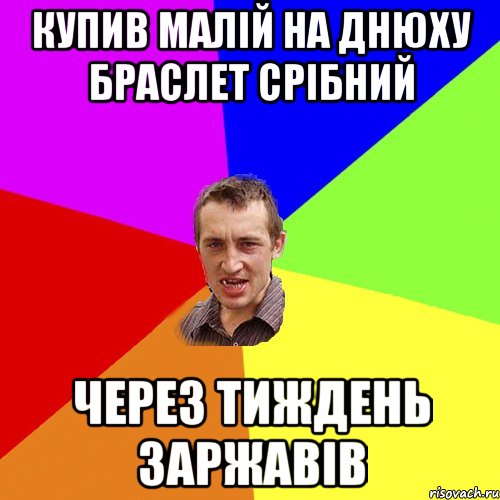 КУПИВ МАЛІЙ НА ДНЮХУ БРАСЛЕТ СРІБНИЙ

ЧЕРЕЗ ТИЖДЕНЬ ЗАРЖАВІВ

risovach.ru